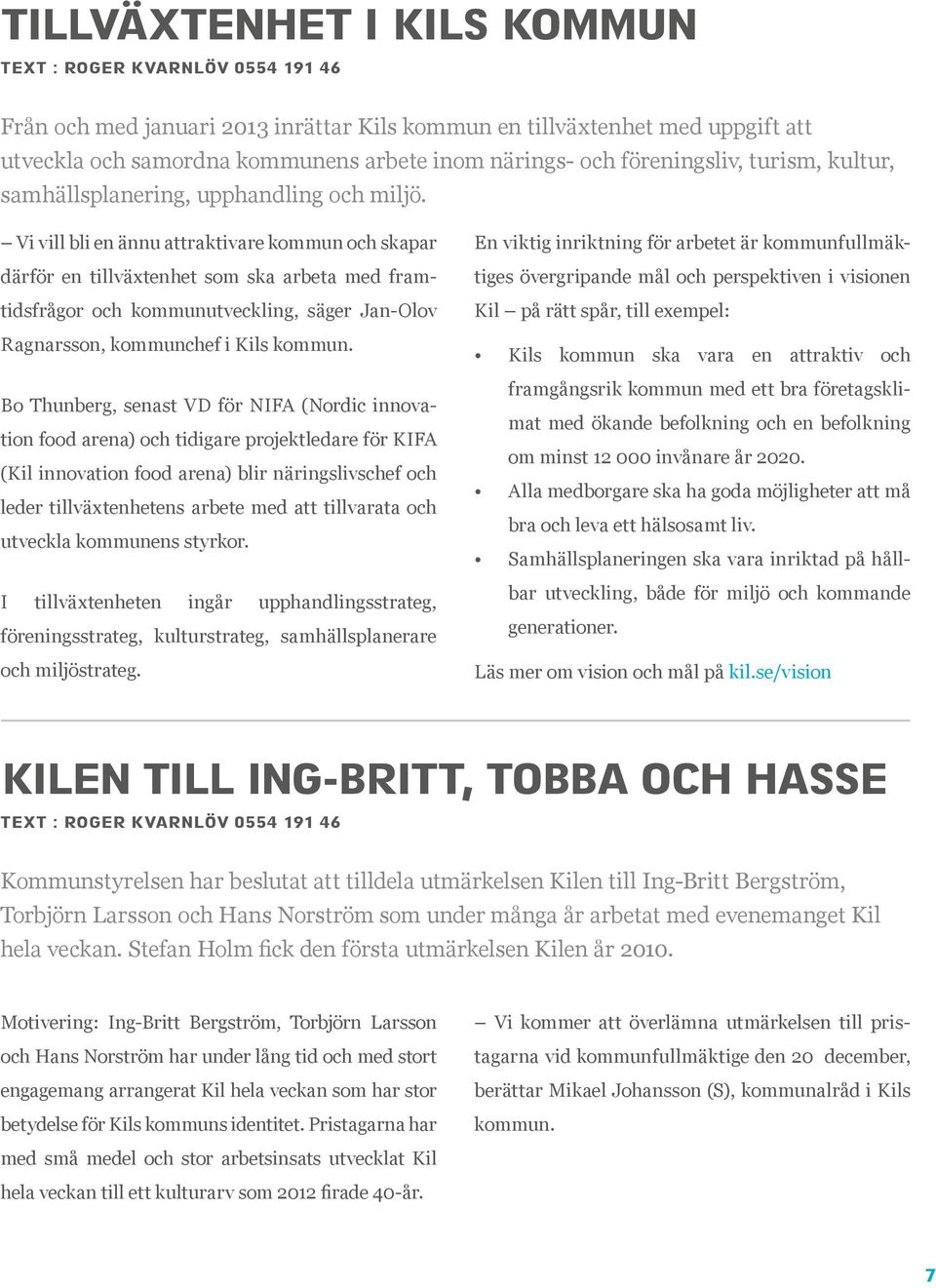 TILLVÄXTENHET I KILS KOMMUN

TEXT : ROGER KVARNLÖV 0554 191 46

Från och med januari 2013 inrättar Kils kommun en tillväxtenhet med uppgift att utveckla och samordna kommunens arbete inom närings- och föreningsliv, turism, kultur, samhällsplanering, upphandling och miljö.

– Vi vill bli en ännu attraktivare kommun och skapar därför en tillväxtenhet som ska arbeta med framtidsfrågor och kommunutveckling, säger Jan-Olov Ragnarsson, kommunchef i Kils kommun.

Bo Thunberg, senast VD för NIFA (Nordic innovation food arena) och tidigare projektledare för KIFA (Kil innovation food arena) blir näringslivschef och leder tillväxtenhetens arbete med att tillvarata och utveckla kommunens styrkor.

I tillväxtenheten ingår upphandlingsstrateg, föreningsstrateg, kulturstrateg, samhällsplanerare och miljöstrateg.

En viktig inriktning för arbetet är kommunfullmäktiges övergripande mål och perspektiven i visionen Kil – på rätt spår, till exempel:

• Kils kommun ska vara en attraktiv och framgångsrik kommun med ett bra företagsklimat med ökande befolkning och en befolkning om minst 12 000 invånare år 2020.
• Alla medborgare ska ha goda möjligheter att må bra och leva ett hälsosamt liv.
• Samhällsplaneringen ska vara inriktad på hållbar utveckling, både för miljö och kommande generationer.

Läs mer om vision och mål på kil.se/vision

KILEN TILL ING-BRITT, TOBBA OCH HASSE

TEXT : ROGER KVARNLÖV 0554 191 46

Kommunstyrelsen har beslutat att tilldela utmärkelsen Kilen till Ing-Britt Bergström, Torbjörn Larsson och Hans Norström som under många år arbetat med evenemanget Kil hela veckan. Stefan Holm fick den första utmärkelsen Kilen år 2010.

Motivering: Ing-Britt Bergström, Torbjörn Larsson och Hans Norström har under lång tid och med stort engagemang arrangerat Kil hela veckan som har stor betydelse för Kils kommuns identitet. Pristagarna har med små medel och stor arbetsinsats utvecklat Kil hela veckan till ett kulturarv som 2012 firade 40-år.

– Vi kommer att överlämna utmärkelsen till pristagarna vid kommunfullmäktige den 20 december, berättar Mikael Johansson (S), kommunalråd i Kils kommun.

7